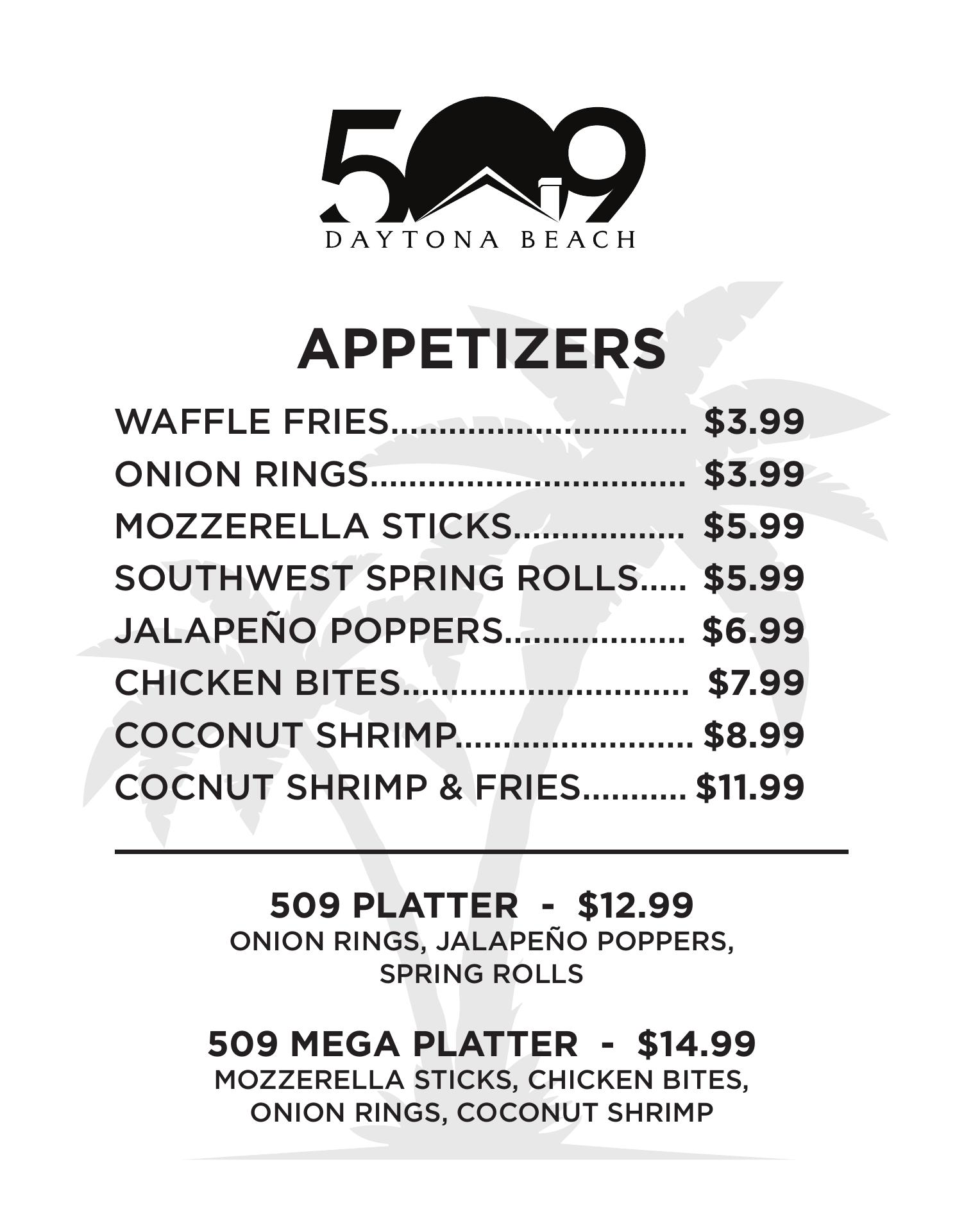 509
DAYTONA BEACH

APPETIZERS

WAFFLE FRIES $3.99
ONION RINGS $3.99
MOZZERELLA STICKS $5.99
SOUTHWEST SPRING ROLLS $5.99
JALAPEÑO POPPERS $6.99
CHICKEN BITES $7.99
COCONUT SHRIMP $8.99
COCNUT SHRIMP & FRIES $11.99

509 PLATTER - $12.99
ONION RINGS, JALAPEÑO POPPERS, SPRING ROLLS

509 MEGA PLATTER - $14.99
MOZZERELLA STICKS, CHICKEN BITES, ONION RINGS, COCONUT SHRIMP